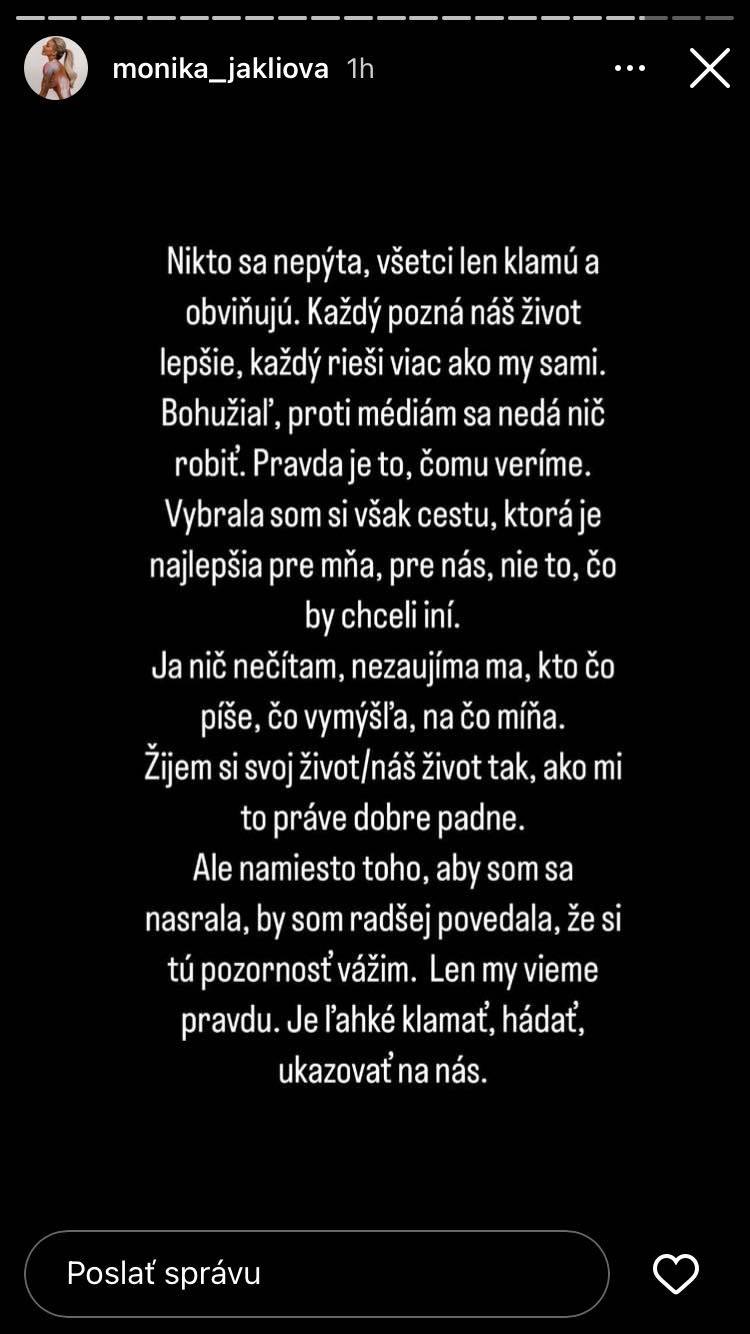 monika_jakliova 1h

Nikto sa nepýta, všetci len klamú a obviňujú. Každý pozná náš život lepšie, každý rieši viac ako my sami. Bohužiaľ, proti médiám sa nedá nič robiť. Pravda je to, čomu veríme. Vybrala som si však cestu, ktorá je najlepšia pre mňa, pre nás, nie to, čo by chceli iní.
Ja nič nečítam, nezaujíma ma, kto čo píše, čo vymýšľa, na čo míňa.
Žijem si svoj život/náš život tak, ako mi to práve dobre padne.
Ale namiesto toho, aby som sa nasrala, by som radšej povedala, že si tú pozornosť vážim. Len my vieme pravdu. Je ľahké klamať, hádať, ukazovať na nás.

Poslať správu